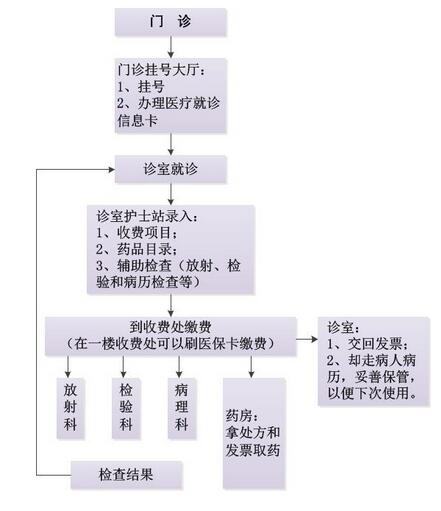 门 诊

门诊挂号大厅：
1、挂号
2、办理医疗就诊信息卡

诊室就诊

诊室护士站录入：
1、收费项目；
2、药品目录；
3、辅助检查（放射、检验和病历检查等）

到收费处缴费
（在一楼收费处可以刷医保卡缴费）

诊室：
1、交回发票；
2、却走病人病历，妥善保管，以便下次使用。

放射科

检验科

病理科

药房：
拿处方和发票取药

检查结果